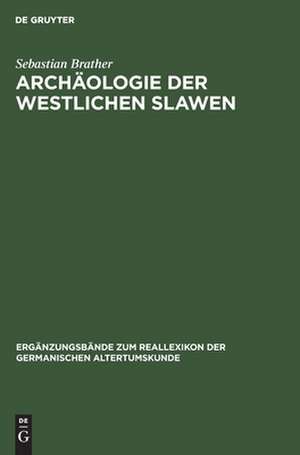 DE GRUYTER

Sebastian Brather

ARCHÄOLOGIE DER WESTLICHEN SLAWEN

ERGÄNZUNGSBÄNDE ZUM REALLEXIKON DER GERMANISCHEN ALTERTUMSKUNDE

DE
G